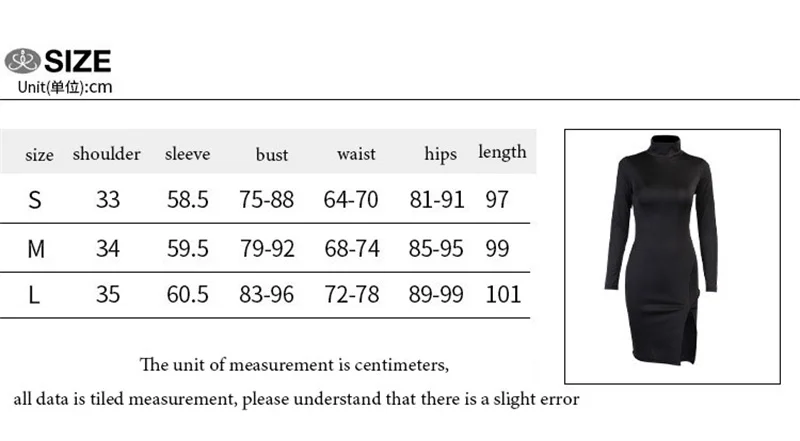 SIZE
Unit(单位):cm

| size | shoulder | sleeve | bust | waist | hips | length |
|---|---|---|---|---|---|---|
| S | 33 | 58.5 | 75-88 | 64-70 | 81-91 | 97 |
| M | 34 | 59.5 | 79-92 | 68-74 | 85-95 | 99 |
| L | 35 | 60.5 | 83-96 | 72-78 | 89-99 | 101 |

The unit of measurement is centimeters,

all data is tiled measurement, please understand that there is a slight error